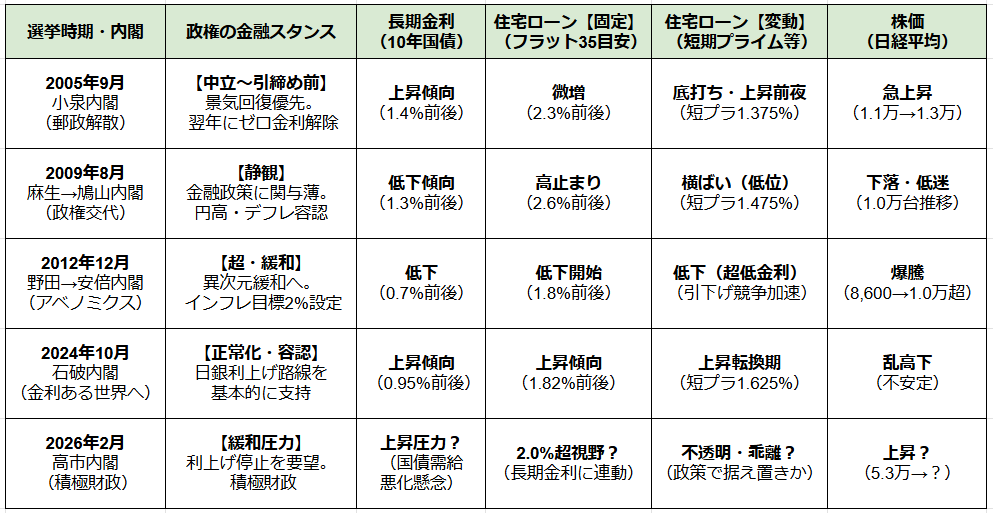 | 選挙時期・内閣 | 政権の金融スタンス | 長期金利（10年国債） | 住宅ローン【固定】（フラット35目安） | 住宅ローン【変動】（短期プライム等） | 株価（日経平均） |
|---|---|---|---|---|---|
| 2005年9月 小泉内閣（郵政解散） | 【中立～引締め前】景気回復優先。翌年にゼロ金利解除 | 上昇傾向（1.4%前後） | 微増（2.3%前後） | 底打ち・上昇前夜（短プラ1.375%） | 急上昇（1.1万→1.3万） |
| 2009年8月 麻生→鳩山内閣（政権交代） | 【静観】金融政策に関与薄。円高・デフレ容認 | 低下傾向（1.3%前後） | 高止まり（2.6%前後） | 横ばい（低位）（短プラ1.475%） | 下落・低迷（1.0万台推移） |
| 2012年12月 野田→安倍内閣（アベノミクス） | 【超・緩和】異次元緩和へ。インフレ目標2%設定 | 低下（0.7%前後） | 低下開始（1.8%前後） | 低下（超低金利）（引下げ競争加速） | 爆騰（8,600→1.0万超） |
| 2024年10月 石破内閣（金利ある世界へ） | 【正常化・容認】日銀利上げ路線を基本的に支持 | 上昇傾向（0.95%前後） | 上昇傾向（1.82%前後） | 上昇転換期（短プラ1.625%） | 乱高下（不安定） |
| 2026年2月 高市内閣（積極財政） | 【緩和圧力】利上げ停止を要望。積極財政 | 上昇圧力？（国債需給悪化懸念） | 2.0%超視野？（長期金利に連動） | 不透明・乖離？（政策で据え置きか） | 上昇？（5.3万→？） |